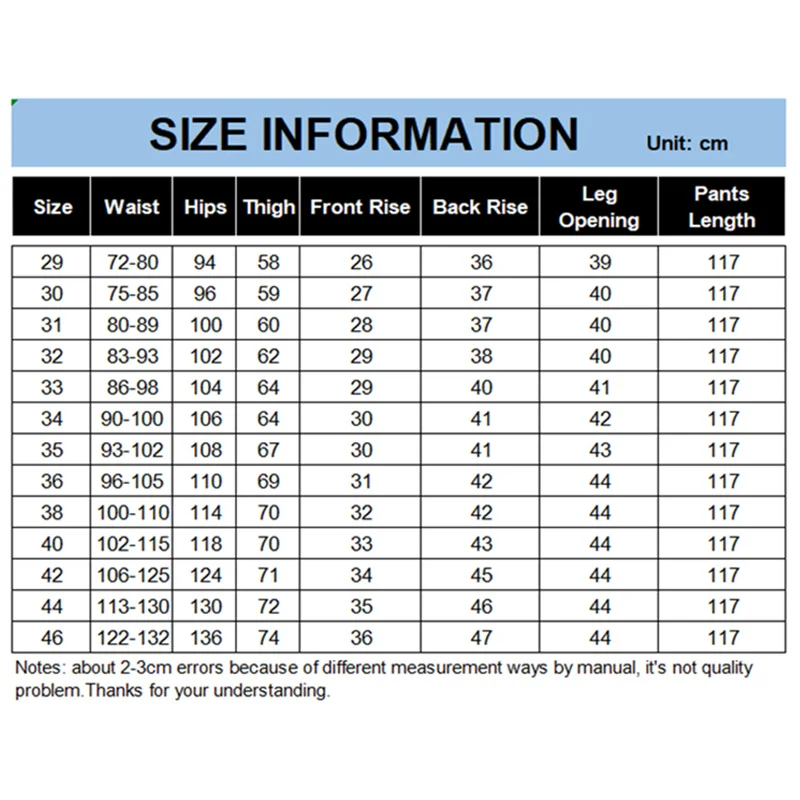 SIZE INFORMATION Unit: cm

| Size | Waist | Hips | Thigh | Front Rise | Back Rise | Leg Opening | Pants Length |
|---|---|---|---|---|---|---|---|
| 29 | 72-80 | 94 | 58 | 26 | 36 | 39 | 117 |
| 30 | 75-85 | 96 | 59 | 27 | 37 | 40 | 117 |
| 31 | 80-89 | 100 | 60 | 28 | 37 | 40 | 117 |
| 32 | 83-93 | 102 | 62 | 29 | 38 | 40 | 117 |
| 33 | 86-98 | 104 | 64 | 29 | 40 | 41 | 117 |
| 34 | 90-100 | 106 | 64 | 30 | 41 | 42 | 117 |
| 35 | 93-102 | 108 | 67 | 30 | 41 | 43 | 117 |
| 36 | 96-105 | 110 | 69 | 31 | 42 | 44 | 117 |
| 38 | 100-110 | 114 | 70 | 32 | 42 | 44 | 117 |
| 40 | 102-115 | 118 | 70 | 33 | 43 | 44 | 117 |
| 42 | 106-125 | 124 | 71 | 34 | 45 | 44 | 117 |
| 44 | 113-130 | 130 | 72 | 35 | 46 | 44 | 117 |
| 46 | 122-132 | 136 | 74 | 36 | 47 | 44 | 117 |

Notes: about 2-3cm errors because of different measurement ways by manual, it's not quality problem.Thanks for your understanding.